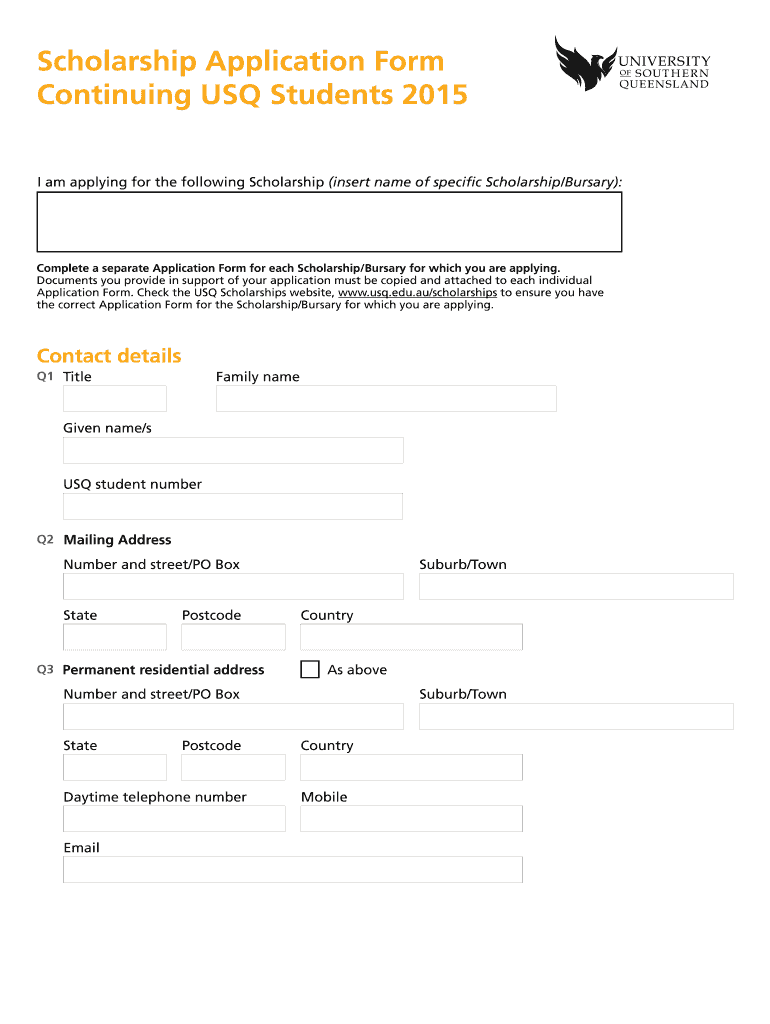 Scholarship Application Form
Continuing USQ Students 2015

UNIVERSITY OF SOUTHERN QUEENSLAND

I am applying for the following Scholarship (insert name of specific Scholarship/Bursary):

Complete a separate Application Form for each Scholarship/Bursary for which you are applying.
Documents you provide in support of your application must be copied and attached to each individual Application Form. Check the USQ Scholarships website, www.usq.edu.au/scholarships to ensure you have the correct Application Form for the Scholarship/Bursary for which you are applying.

Contact details

Q1 Title

Family name

Given name/s

USQ student number

Q2 Mailing Address

Number and street/PO Box

Suburb/Town

State

Postcode

Country

Q3 Permanent residential address

As above

Number and street/PO Box

Suburb/Town

State

Postcode

Country

Daytime telephone number

Mobile

Email